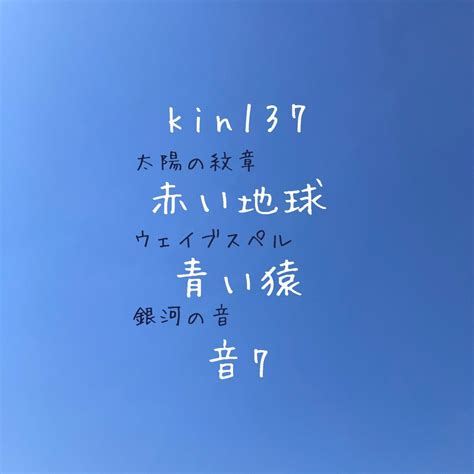 kin137

太陽の紋章

赤い地球

ウェイブスペル

青い猿

銀河の音

音7